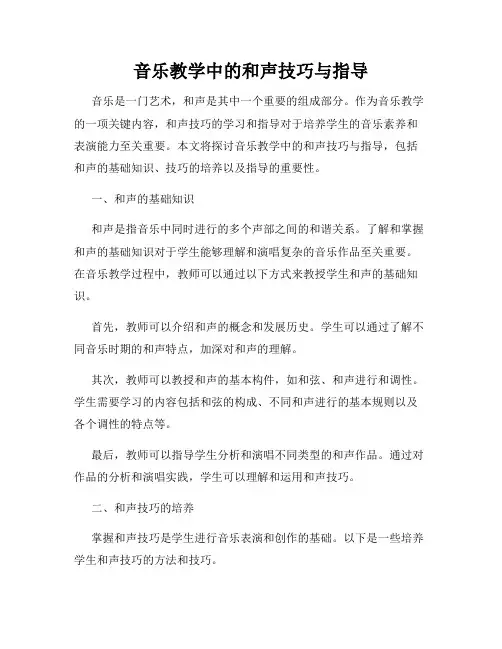 音乐教学中的和声技巧与指导

音乐是一门艺术，和声是其中一个重要的组成部分。作为音乐教学的一项关键内容，和声技巧的学习和指导对于培养学生的音乐素养和表演能力至关重要。本文将探讨音乐教学中的和声技巧与指导，包括和声的基础知识、技巧的培养以及指导的重要性。

一、和声的基础知识

和声是指音乐中同时进行的多个声部之间的和谐关系。了解和掌握和声的基础知识对于学生能够理解和演唱复杂的音乐作品至关重要。在音乐教学过程中，教师可以通过以下方式来教授学生和声的基础知识。

首先，教师可以介绍和声的概念和发展历史。学生可以通过了解不同音乐时期的和声特点，加深对和声的理解。

其次，教师可以教授和声的基本构件，如和弦、和声进行和调性。学生需要学习的内容包括和弦的构成、不同和声进行的基本规则以及各个调性的特点等。

最后，教师可以指导学生分析和演唱不同类型的和声作品。通过对作品的分析和演唱实践，学生可以理解和运用和声技巧。

二、和声技巧的培养

掌握和声技巧是学生进行音乐表演和创作的基础。以下是一些培养学生和声技巧的方法和技巧。